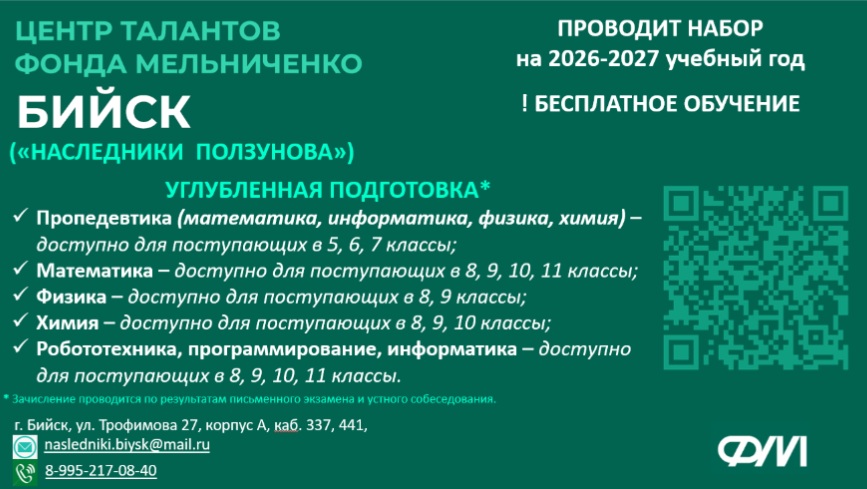 ЦЕНТР ТАЛАНТОВ
ФОНДА МЕЛЬНИЧЕНКО

БИЙСК
(«НАСЛЕДНИКИ ПОЛЗУНОВА»)

ПРОВОДИТ НАБОР
на 2026-2027 учебный год

! БЕСПЛАТНОЕ ОБУЧЕНИЕ

УГЛУБЛЕННАЯ ПОДГОТОВКА*

✓ Пропедевтика (математика, информатика, физика, химия) – доступно для поступающих в 5, 6, 7 классы;
✓ Математика – доступно для поступающих в 8, 9, 10, 11 классы;
✓ Физика – доступно для поступающих в 8, 9 классы;
✓ Химия – доступно для поступающих в 8, 9, 10 классы;
✓ Робототехника, программирование, информатика – доступно для поступающих в 8, 9, 10, 11 классы.

* Зачисление проводится по результатам письменного экзамена и устного собеседования.

г. Бийск, ул. Трофимова 27, корпус А, каб. 337, 441,
nasledniki.biysk@mail.ru
8-995-217-08-40

ФМ